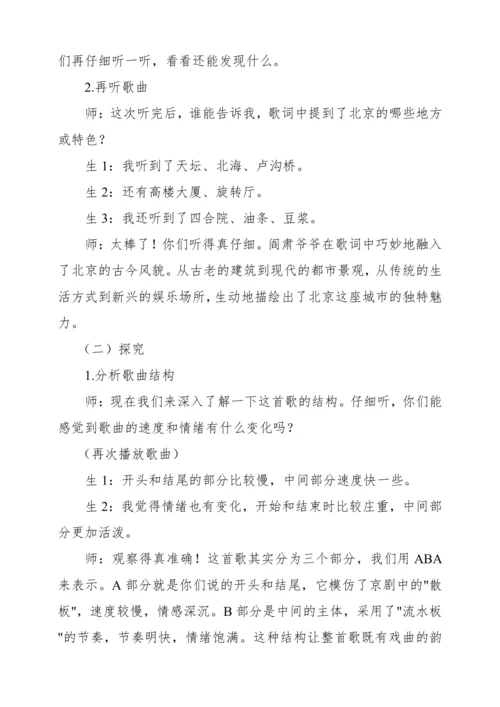 们再仔细听一听，看看还能发现什么。

2.再听歌曲

师：这次听完后，谁能告诉我，歌词中提到了北京的哪些地方或特色？

生 1：我听到了天坛、北海、卢沟桥。

生 2：还有高楼大厦、旋转厅。

生 3：我还听到了四合院、油条、豆浆。

师：太棒了！你们听得真仔细。阎肃爷爷在歌词中巧妙地融入了北京的古今风貌。从古老的建筑到现代的都市景观，从传统的生活方式到新兴的娱乐场所，生动地描绘出了北京这座城市的独特魅力。

（二）探究

1.分析歌曲结构

师：现在我们来深入了解一下这首歌的结构。仔细听，你们能感觉到歌曲的速度和情绪有什么变化吗？

（再次播放歌曲）

生 1：开头和结尾的部分比较慢，中间部分速度快一些。

生 2：我觉得情绪也有变化，开始和结束时比较庄重，中间部分更加活泼。

师：观察得真准确！这首歌其实分为三个部分，我们用 ABA 来表示。A 部分就是你们说的开头和结尾，它模仿了京剧中的"散板"，速度较慢，情感深沉。B 部分是中间的主体，采用了"流水板"的节奏，节奏明快，情绪饱满。这种结构让整首歌既有戏曲的韵